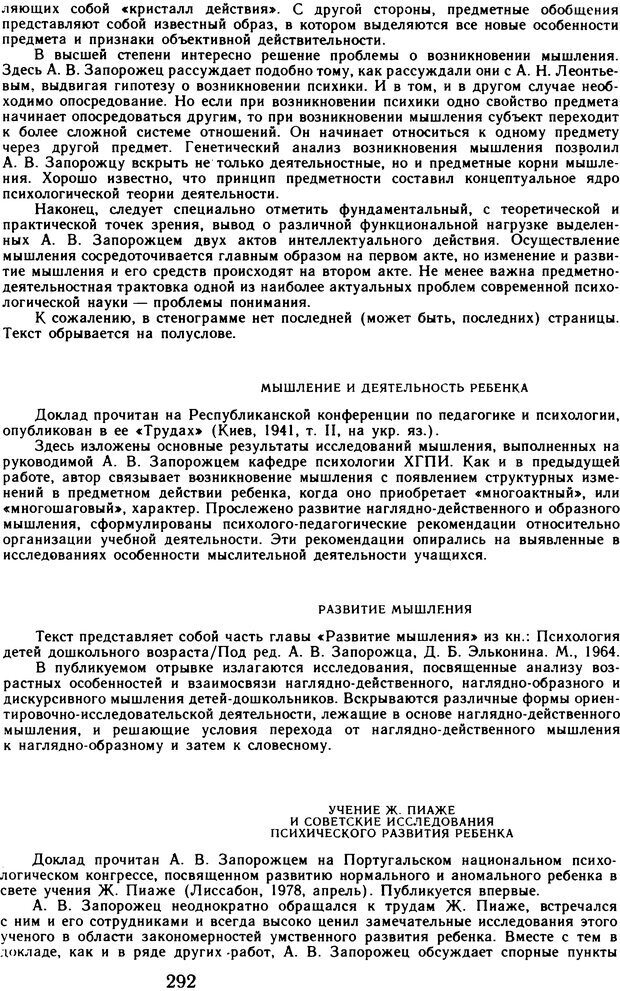 ляющих собой «кристалл действия». С другой стороны, предметные обобщения представляют собой известный образ, в котором выделяются все новые особенности предмета и признаки объективной действительности.

В высшей степени интересно решение проблемы о возникновении мышления. Здесь А. В. Запорожец рассуждает подобно тому, как рассуждали они с А. Н. Леонтьевым, выдвигая гипотезу о возникновении психики. И в том, и в другом случае необходимо опосредование. Но если при возникновении психики одно свойство предмета начинает опосредоваться другим, то при возникновении мышления субъект переходит к более сложной системе отношений. Он начинает относиться к одному предмету через другой предмет. Генетический анализ возникновения мышления позволил А. В. Запорожцу вскрыть не только деятельностные, но и предметные корни мышления. Хорошо известно, что принцип предметности составил концептуальное ядро психологической теории деятельности.

Наконец, следует специально отметить фундаментальный, с теоретической и практической точек зрения, вывод о различной функциональной нагрузке выделенных А. В. Запорожцем двух актов интеллектуального действия. Осуществление мышления сосредоточивается главным образом на первом акте, но изменение и развитие мышления и его средств происходят на втором акте. Не менее важна предметно-деятельностная трактовка одной из наиболее актуальных проблем современной психологической науки — проблемы понимания.

К сожалению, в стенограмме нет последней (может быть, последних) страницы. Текст обрывается на полуслове.

МЫШЛЕНИЕ И ДЕЯТЕЛЬНОСТЬ РЕБЕНКА

Доклад прочитан на Республиканской конференции по педагогике и психологии, опубликован в ее «Трудах» (Киев, 1941, т. II, на укр. яз.).

Здесь изложены основные результаты исследований мышления, выполненных на руководимой А. В. Запорожцем кафедре психологии ХГПИ. Как и в предыдущей работе, автор связывает возникновение мышления с появлением структурных изменений в предметном действии ребенка, когда оно приобретает «многоактный», или «многошаговый», характер. Прослежено развитие наглядно-действенного и образного мышления, сформулированы психолого-педагогические рекомендации относительно организации учебной деятельности. Эти рекомендации опирались на выявленные в исследованиях особенности мыслительной деятельности учащихся.

РАЗВИТИЕ МЫШЛЕНИЯ

Текст представляет собой часть главы «Развитие мышления» из кн.: Психология детей дошкольного возраста/Под ред. А. В. Запорожца, Д. Б. Эльконина. М., 1964.

В публикуемом отрывке излагаются исследования, посвященные анализу возрастных особенностей и взаимосвязи наглядно-действенного, наглядно-образного и дискурсивного мышления детей-дошкольников. Вскрываются различные формы ориентировочно-исследовательской деятельности, лежащие в основе наглядно-действенного мышления, и решающие условия перехода от наглядно-действенного мышления к наглядно-образному и затем к словесному.

УЧЕНИЕ Ж. ПИАЖЕ
И СОВЕТСКИЕ ИССЛЕДОВАНИЯ
ПСИХИЧЕСКОГО РАЗВИТИЯ РЕБЕНКА

Доклад прочитан А. В. Запорожцем на Португальском национальном психологическом конгрессе, посвященном развитию нормального и аномального ребенка в свете учения Ж. Пиаже (Лиссабон, 1978, апрель). Публикуется впервые.

А. В. Запорожец неоднократно обращался к трудам Ж. Пиаже, встречался с ним и его сотрудниками и всегда высоко ценил замечательные исследования этого ученого в области закономерностей умственного развития ребенка. Вместе с тем в докладе, как и в ряде других работ, А. В. Запорожец обсуждает спорные пункты

292